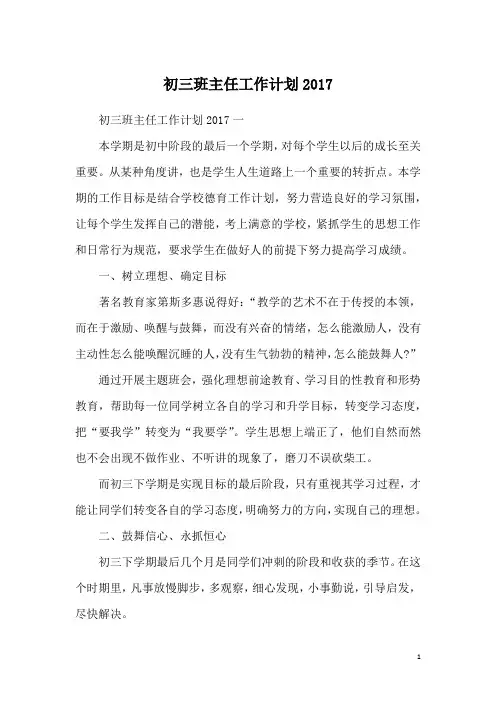 初三班主任工作计划 2017

初三班主任工作计划 2017 一

本学期是初中阶段的最后一个学期，对每个学生以后的成长至关重要。从某种角度讲，也是学生人生道路上一个重要的转折点。本学期的工作目标是结合学校德育工作计划，努力营造良好的学习氛围，让每个学生发挥自己的潜能，考上满意的学校，紧抓学生的思想工作和日常行为规范，要求学生在做好人的前提下努力提高学习成绩。

一、树立理想、确定目标

著名教育家第斯多惠说得好：“教学的艺术不在于传授的本领，而在于激励、唤醒与鼓舞，而没有兴奋的情绪，怎么能激励人，没有主动性怎么能唤醒沉睡的人，没有生气勃勃的精神，怎么能鼓舞人?”

通过开展主题班会，强化理想前途教育、学习目的性教育和形势教育，帮助每一位同学树立各自的学习和升学目标，转变学习态度，把“要我学”转变为“我要学”。学生思想上端正了，他们自然而然也不会出现不做作业、不听讲的现象了，磨刀不误砍柴工。

而初三下学期是实现目标的最后阶段，只有重视其学习过程，才能让同学们转变各自的学习态度，明确努力的方向，实现自己的理想。

二、鼓舞信心、永抓恒心

初三下学期最后几个月是同学们冲刺的阶段和收获的季节。在这个时期里，凡事放慢脚步，多观察，细心发现，小事勤说，引导启发，尽快解决。

1